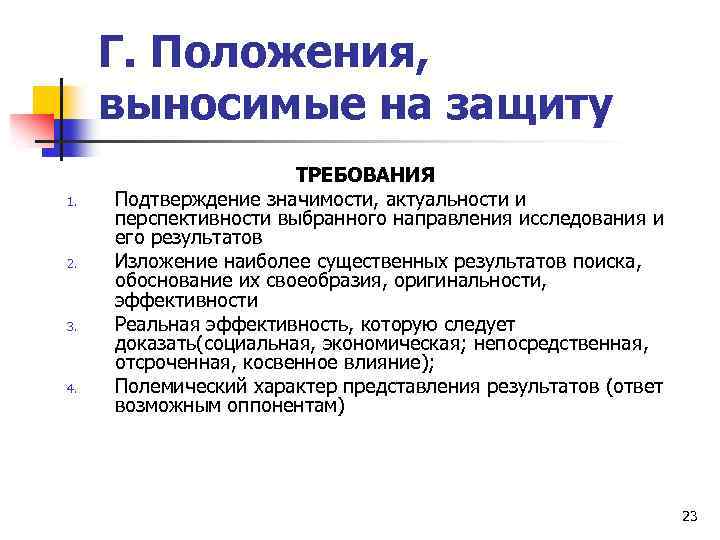 Г. Положения, выносимые на защиту

ТРЕБОВАНИЯ

1. Подтверждение значимости, актуальности и перспективности выбранного направления исследования и его результатов
2. Изложение наиболее существенных результатов поиска, обоснование их своеобразия, оригинальности, эффективности
3. Реальная эффективность, которую следует доказать(социальная, экономическая; непосредственная, отсроченная, косвенное влияние);
4. Полемический характер представления результатов (ответ возможным оппонентам)

23